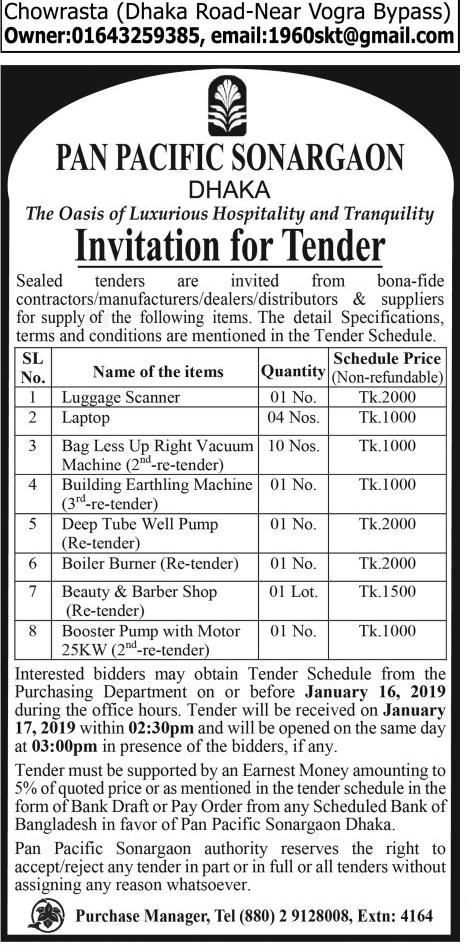 Chowrasta (Dhaka Road-Near Vogra Bypass)
Owner:01643259385, email:1960skt@gmail.com

PAN PACIFIC SONARGAON
DHAKA
The Oasis of Luxurious Hospitality and Tranquility
Invitation for Tender

Sealed tenders are invited from bona-fide contractors/manufacturers/dealers/distributors & suppliers for supply of the following items. The detail Specifications, terms and conditions are mentioned in the Tender Schedule.

| SL No. | Name of the items | Quantity | Schedule Price (Non-refundable) |
|---|---|---|---|
| 1 | Luggage Scanner | 01 No. | Tk.2000 |
| 2 | Laptop | 04 Nos. | Tk.1000 |
| 3 | Bag Less Up Right Vacuum Machine ($2^{nd}$-re-tender) | 10 Nos. | Tk.1000 |
| 4 | Building Earthling Machine ($3^{rd}$-re-tender) | 01 No. | Tk.1000 |
| 5 | Deep Tube Well Pump (Re-tender) | 01 No. | Tk.2000 |
| 6 | Boiler Burner (Re-tender) | 01 No. | Tk.2000 |
| 7 | Beauty & Barber Shop (Re-tender) | 01 Lot. | Tk.1500 |
| 8 | Booster Pump with Motor 25KW ($2^{nd}$-re-tender) | 01 No. | Tk.1000 |

Interested bidders may obtain Tender Schedule from the Purchasing Department on or before January 16, 2019 during the office hours. Tender will be received on January 17, 2019 within 02:30pm and will be opened on the same day at 03:00pm in presence of the bidders, if any.

Tender must be supported by an Earnest Money amounting to 5% of quoted price or as mentioned in the tender schedule in the form of Bank Draft or Pay Order from any Scheduled Bank of Bangladesh in favor of Pan Pacific Sonargaon Dhaka.

Pan Pacific Sonargaon authority reserves the right to accept/reject any tender in part or in full or all tenders without assigning any reason whatsoever.

Purchase Manager, Tel (880) 2 9128008, Extn: 4164